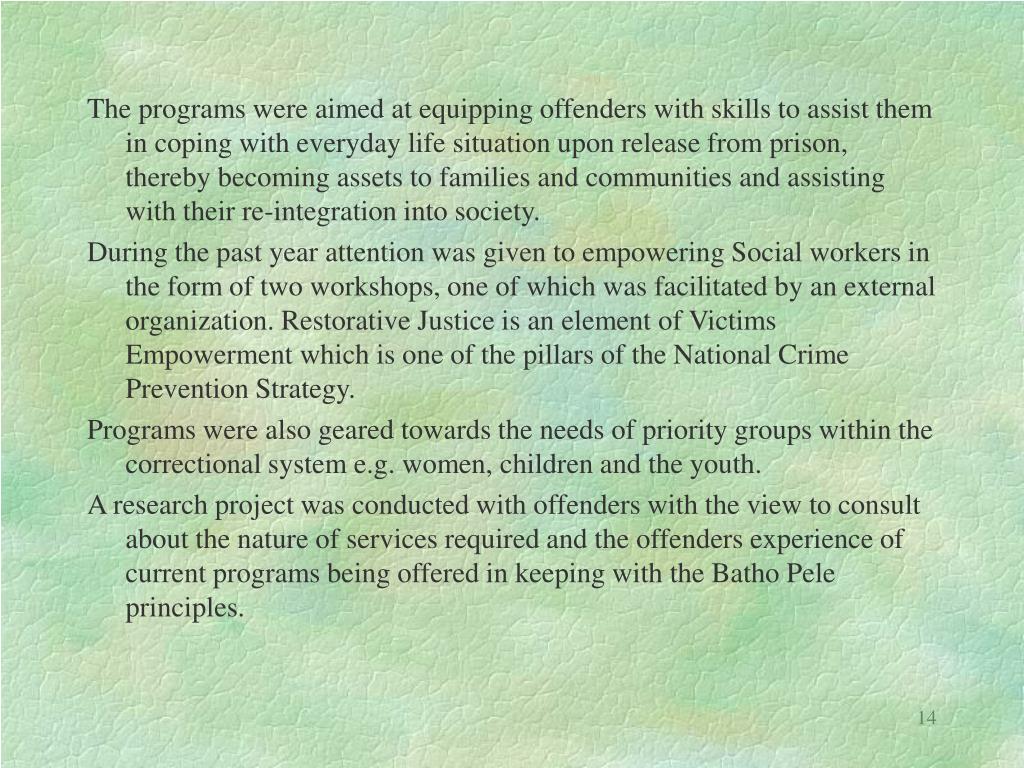 The programs were aimed at equipping offenders with skills to assist them in coping with everyday life situation upon release from prison, thereby becoming assets to families and communities and assisting with their re-integration into society.

During the past year attention was given to empowering Social workers in the form of two workshops, one of which was facilitated by an external organization. Restorative Justice is an element of Victims Empowerment which is one of the pillars of the National Crime Prevention Strategy.

Programs were also geared towards the needs of priority groups within the correctional system e.g. women, children and the youth.

A research project was conducted with offenders with the view to consult about the nature of services required and the offenders experience of current programs being offered in keeping with the Batho Pele principles.

14